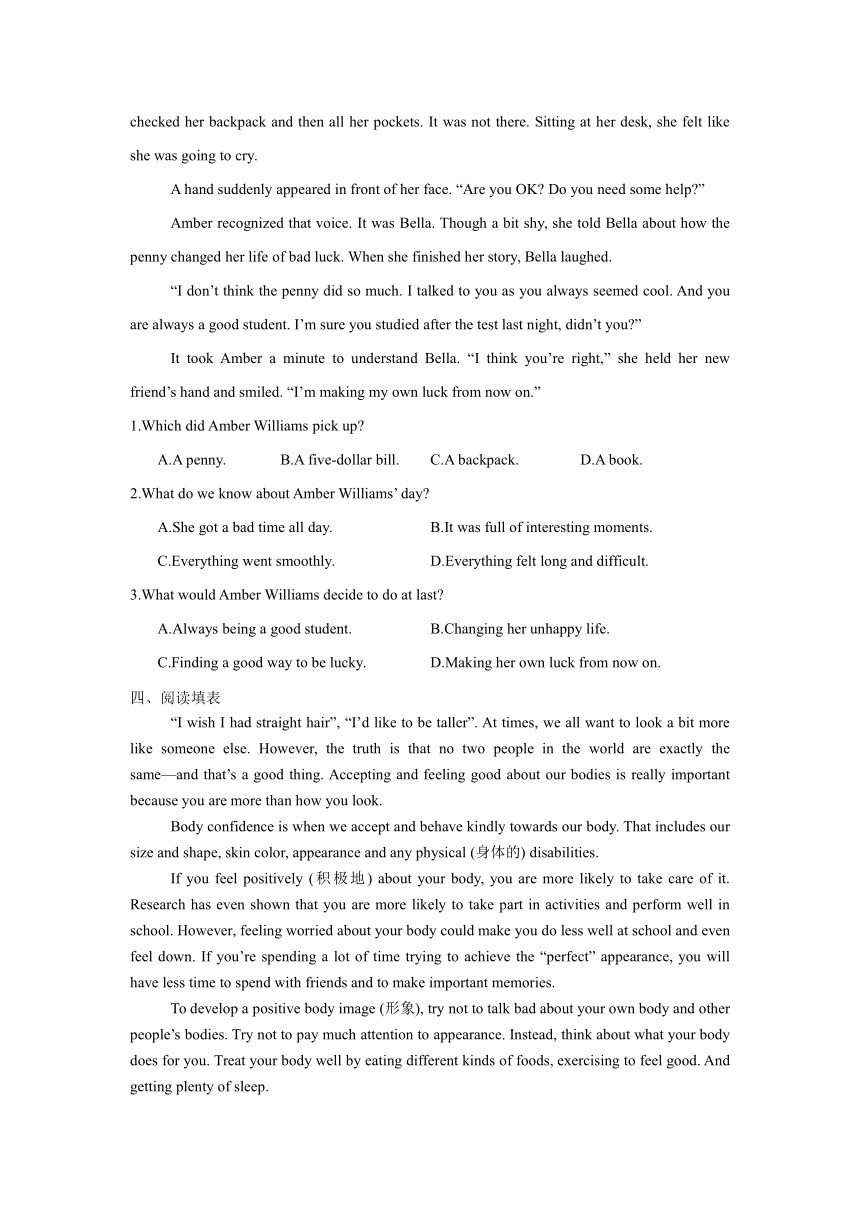 checked her backpack and then all her pockets. It was not there. Sitting at her desk, she felt like she was going to cry.

A hand suddenly appeared in front of her face. “Are you OK? Do you need some help?”

Amber recognized that voice. It was Bella. Though a bit shy, she told Bella about how the penny changed her life of bad luck. When she finished her story, Bella laughed.

“I don’t think the penny did so much. I talked to you as you always seemed cool. And you are always a good student. I’m sure you studied after the test last night, didn’t you?”

It took Amber a minute to understand Bella. “I think you’re right,” she held her new friend’s hand and smiled. “I’m making my own luck from now on.”

1.Which did Amber Williams pick up?

A.A penny. B.A five-dollar bill. C.A backpack. D.A book.

2.What do we know about Amber Williams’ day?

A.She got a bad time all day. B.It was full of interesting moments.

C.Everything went smoothly. D.Everything felt long and difficult.

3.What would Amber Williams decide to do at last?

A.Always being a good student. B.Changing her unhappy life.

C.Finding a good way to be lucky. D.Making her own luck from now on.

四、阅读填表

“I wish I had straight hair”, “I’d like to be taller”. At times, we all want to look a bit more like someone else. However, the truth is that no two people in the world are exactly the same—and that’s a good thing. Accepting and feeling good about our bodies is really important because you are more than how you look.

Body confidence is when we accept and behave kindly towards our body. That includes our size and shape, skin color, appearance and any physical (身体的) disabilities.

If you feel positively (积极地) about your body, you are more likely to take care of it. Research has even shown that you are more likely to take part in activities and perform well in school. However, feeling worried about your body could make you do less well at school and even feel down. If you’re spending a lot of time trying to achieve the “perfect” appearance, you will have less time to spend with friends and to make important memories.

To develop a positive body image (形象), try not to talk bad about your own body and other people’s bodies. Try not to pay much attention to appearance. Instead, think about what your body does for you. Treat your body well by eating different kinds of foods, exercising to feel good. And getting plenty of sleep.